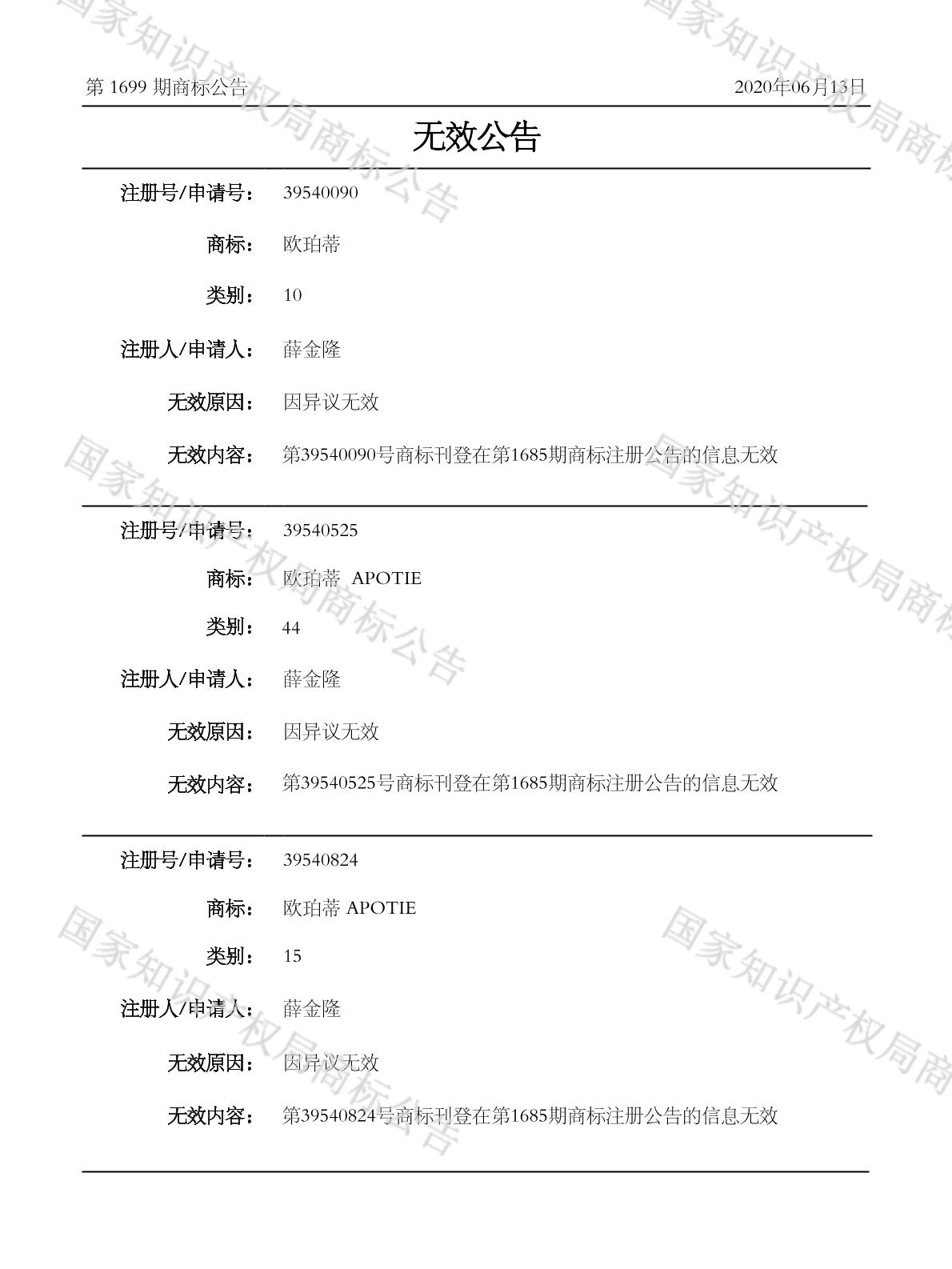 第 1699 期商标公告

2020年06月13日

无效公告

注册号/申请号： 39540090

商标： 欧珀蒂

类别： 10

注册人/申请人： 薛金隆

无效原因： 因异议无效

无效内容： 第39540090号商标刊登在第1685期商标注册公告的信息无效

注册号/申请号： 39540525

商标： 欧珀蒂 APOTIE

类别： 44

注册人/申请人： 薛金隆

无效原因： 因异议无效

无效内容： 第39540525号商标刊登在第1685期商标注册公告的信息无效

注册号/申请号： 39540824

商标： 欧珀蒂 APOTIE

类别： 15

注册人/申请人： 薛金隆

无效原因： 因异议无效

无效内容： 第39540824号商标刊登在第1685期商标注册公告的信息无效

国家知识产权局商标公告